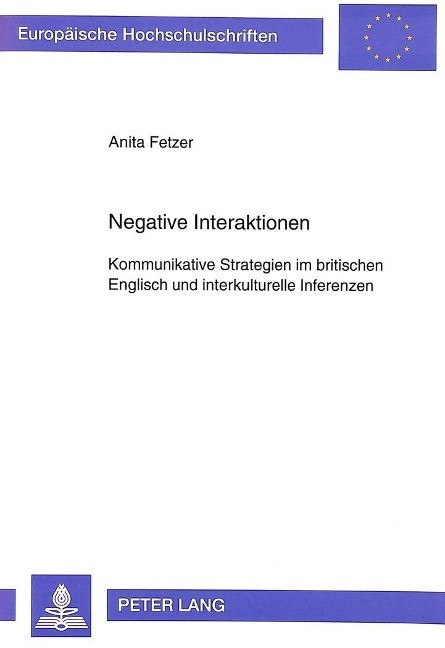 Europäische Hochschulschriften

Anita Fetzer

Negative Interaktionen

Kommunikative Strategien im britischen Englisch und interkulturelle Inferenzen

PETER LANG